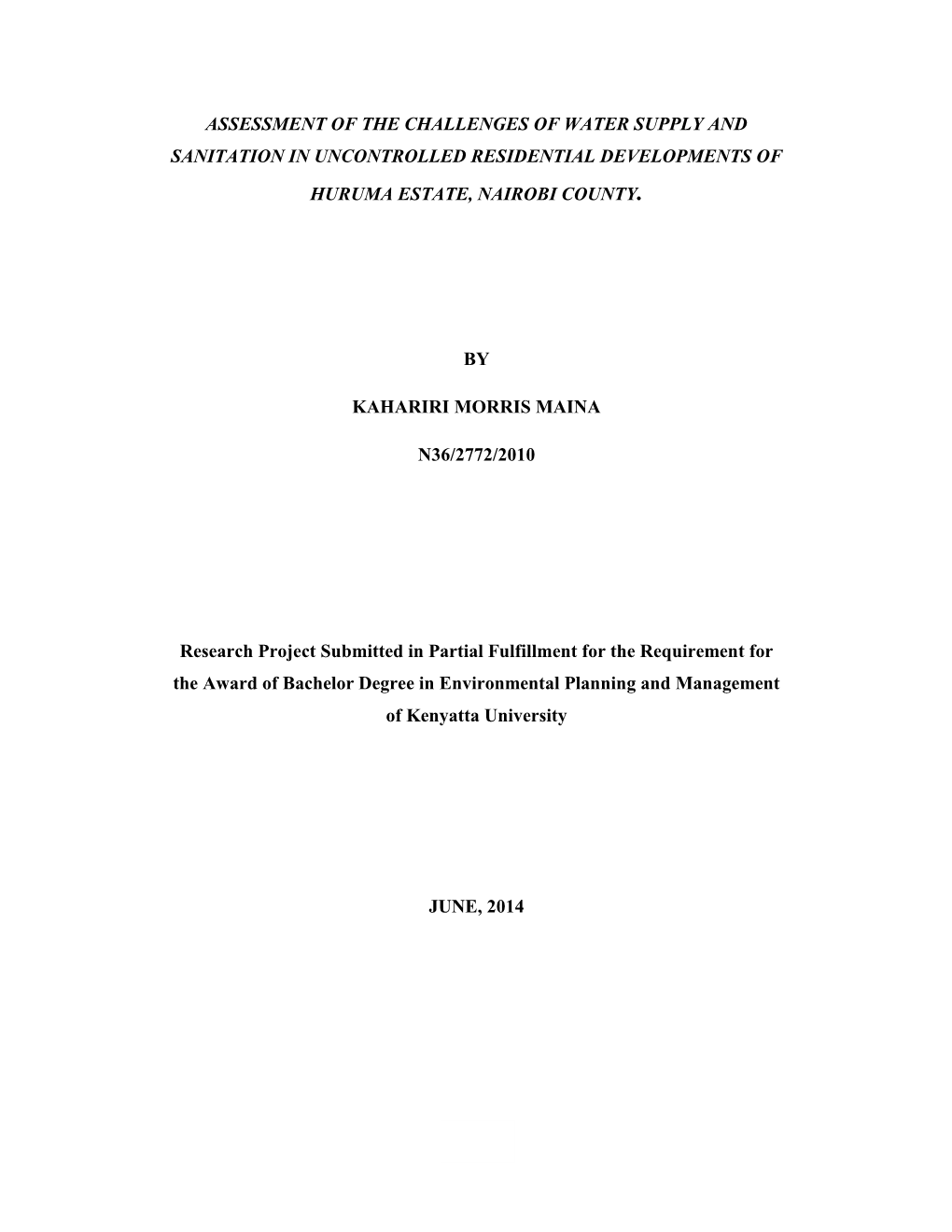 ASSESSMENT OF THE CHALLENGES OF WATER SUPPLY AND SANITATION IN UNCONTROLLED RESIDENTIAL DEVELOPMENTS OF HURUMA ESTATE, NAIROBI COUNTY.

BY

KAHARIRI MORRIS MAINA

N36/2772/2010

Research Project Submitted in Partial Fulfillment for the Requirement for the Award of Bachelor Degree in Environmental Planning and Management of Kenyatta University

JUNE, 2014